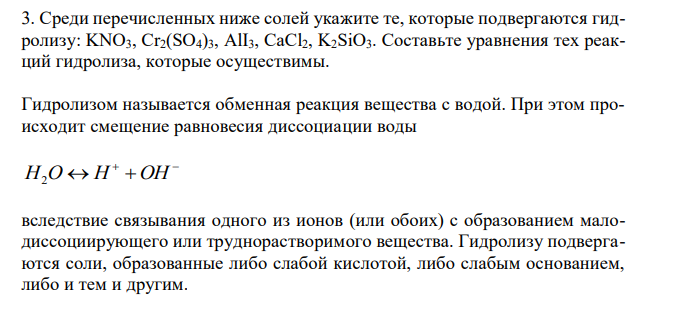 3. Среди перечисленных ниже солей укажите те, которые подвергаются гидролизу: $KNO_3$, $Cr_2(SO_4)_3$, $AlI_3$, $CaCl_2$, $K_2SiO_3$. Составьте уравнения тех реакций гидролиза, которые осуществимы.

Гидролизом называется обменная реакция вещества с водой. При этом происходит смещение равновесия диссоциации воды

$H_2O \leftrightarrow H^+ + OH^-$

вследствие связывания одного из ионов (или обоих) с образованием малодиссоциирующего или труднорастворимого вещества. Гидролизу подвергаются соли, образованные либо слабой кислотой, либо слабым основанием, либо и тем и другим.